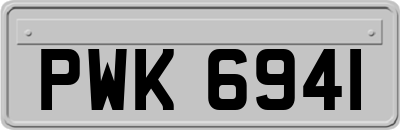 PWK 6941